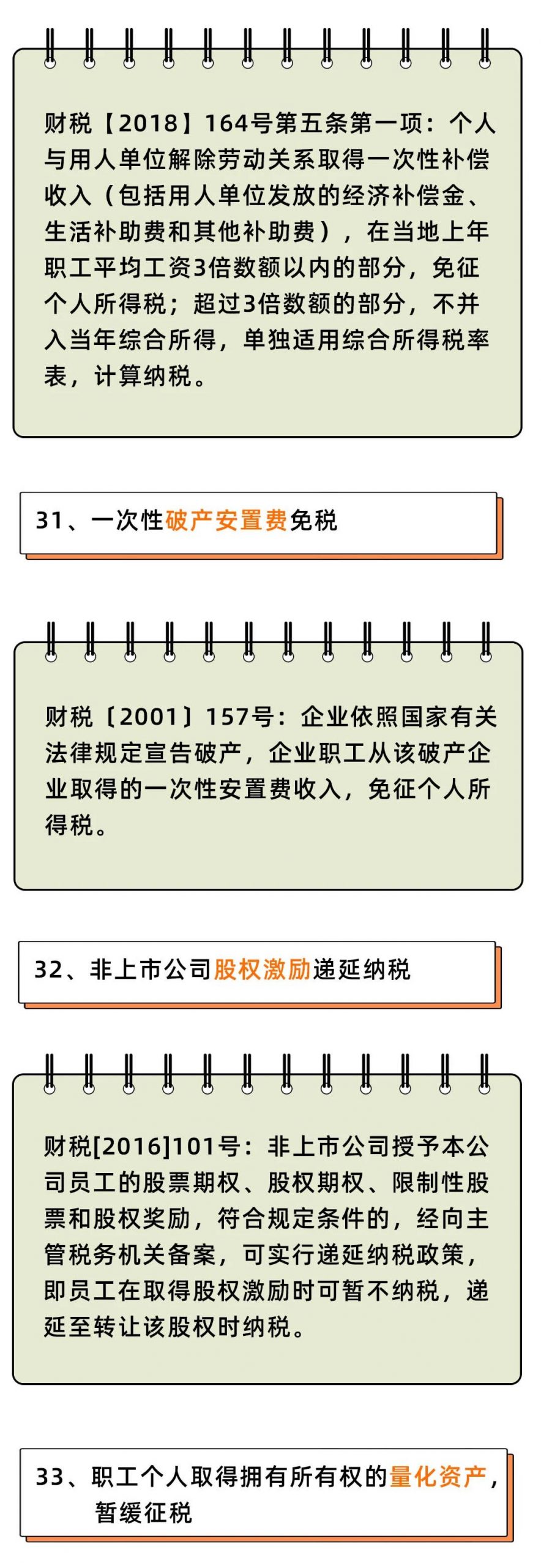 财税【2018】164号第五条第一项：个人与用人单位解除劳动关系取得一次性补偿收入（包括用人单位发放的经济补偿金、生活补助费和其他补助费），在当地上年职工平均工资3倍数额以内的部分，免征个人所得税；超过3倍数额的部分，不并入当年综合所得，单独适用综合所得税率表，计算纳税。

31、一次性破产安置费免税

财税〔2001〕157号：企业依照国家有关法律规定宣告破产，企业职工从该破产企业取得的一次性安置费收入，免征个人所得税。

32、非上市公司股权激励递延纳税

财税[2016]101号：非上市公司授予本公司员工的股票期权、股权期权、限制性股票和股权奖励，符合规定条件的，经向主管税务机关备案，可实行递延纳税政策，即员工在取得股权激励时可暂不纳税，递延至转让该股权时纳税。

33、职工个人取得拥有所有权的量化资产，暂缓征税